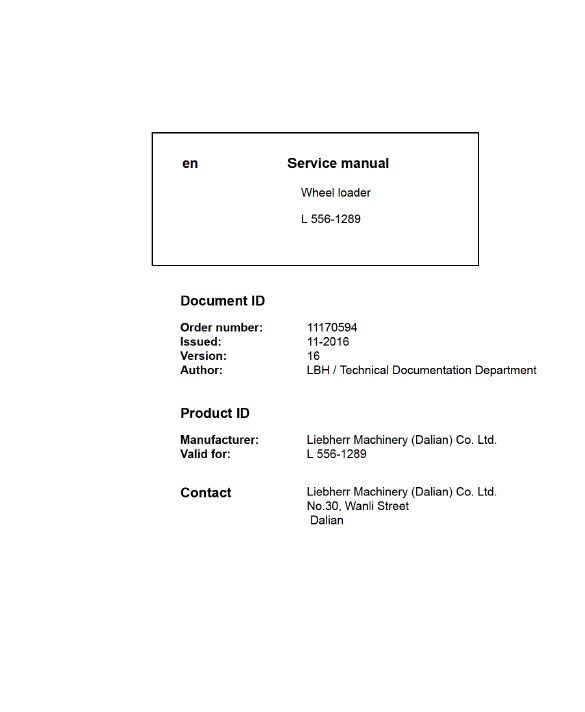 en Service manual

Wheel loader

L 556-1289

Document ID

Order number: 11170594
Issued: 11-2016
Version: 16
Author: LBH / Technical Documentation Department

Product ID

Manufacturer: Liebherr Machinery (Dalian) Co. Ltd.
Valid for: L 556-1289

Contact

Liebherr Machinery (Dalian) Co. Ltd.
No.30, Wanli Street
Dalian